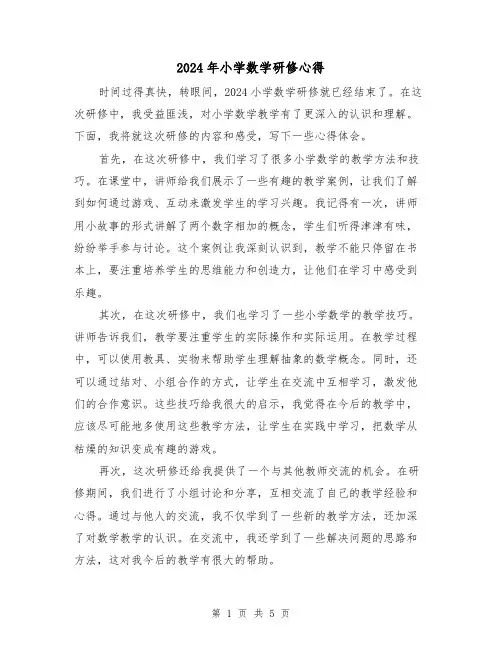 2024年小学数学研修心得

时间过得真快，转眼间，2024小学数学研修就已经结束了。在这次研修中，我受益匪浅，对小学数学教学有了更深入的认识和理解。下面，我将就这次研修的内容和感受，写下一些心得体会。

首先，在这次研修中，我们学习了很多小学数学的教学方法和技巧。在课堂中，讲师给我们展示了一些有趣的教学案例，让我们了解到如何通过游戏、互动来激发学生的学习兴趣。我记得有一次，讲师用小故事的形式讲解了两个数字相加的概念，学生们听得津津有味，纷纷举手参与讨论。这个案例让我深刻认识到，教学不能只停留在书本上，要注重培养学生的思维能力和创造力，让他们在学习中感受到乐趣。

其次，在这次研修中，我们也学习了一些小学数学的教学技巧。讲师告诉我们，教学要注重学生的实际操作和实际运用。在教学过程中，可以使用教具、实物来帮助学生理解抽象的数学概念。同时，还可以通过结对、小组合作的方式，让学生在交流中互相学习，激发他们的合作意识。这些技巧给我很大的启示，我觉得在今后的教学中，应该尽可能地多使用这些教学方法，让学生在实践中学习，把数学从枯燥的知识变成有趣的游戏。

再次，这次研修还给我提供了一个与其他教师交流的机会。在研修期间，我们进行了小组讨论和分享，互相交流了自己的教学经验和心得。通过与他人的交流，我不仅学到了一些新的教学方法，还加深了对数学教学的认识。在交流中，我还学到了一些解决问题的思路和方法，这对我今后的教学有很大的帮助。

第 1 页 共 5 页